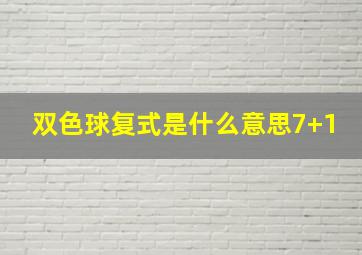 双色球复式是什么意思7+1